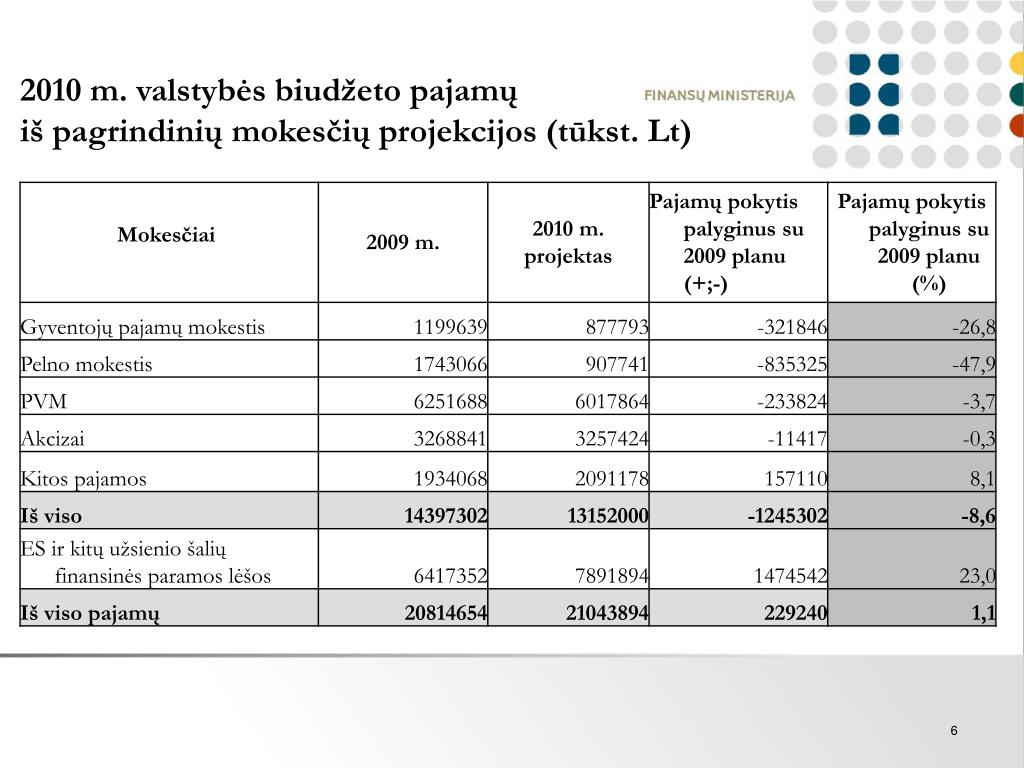 2010 m. valstybės biudžeto pajamų iš pagrindinių mokesčių projekcijos (tūkst. Lt)

FINANSŲ MINISTERIJA

| Mokesčiai | 2009 m. | 2010 m. projektas | Pajamų pokytis palyginus su 2009 planu (+;-) | Pajamų pokytis palyginus su 2009 planu (%) |
|---|---|---|---|---|
| Gyventojų pajamų mokestis | 1199639 | 877793 | -321846 | -26,8 |
| Pelno mokestis | 1743066 | 907741 | -835325 | -47,9 |
| PVM | 6251688 | 6017864 | -233824 | -3,7 |
| Akcizai | 3268841 | 3257424 | -11417 | -0,3 |
| Kitos pajamos | 1934068 | 2091178 | 157110 | 8,1 |
| Iš viso | 14397302 | 13152000 | -1245302 | -8,6 |
| ES ir kitų užsienio šalių finansinės paramos lėšos | 6417352 | 7891894 | 1474542 | 23,0 |
| Iš viso pajamų | 20814654 | 21043894 | 229240 | 1,1 |

6